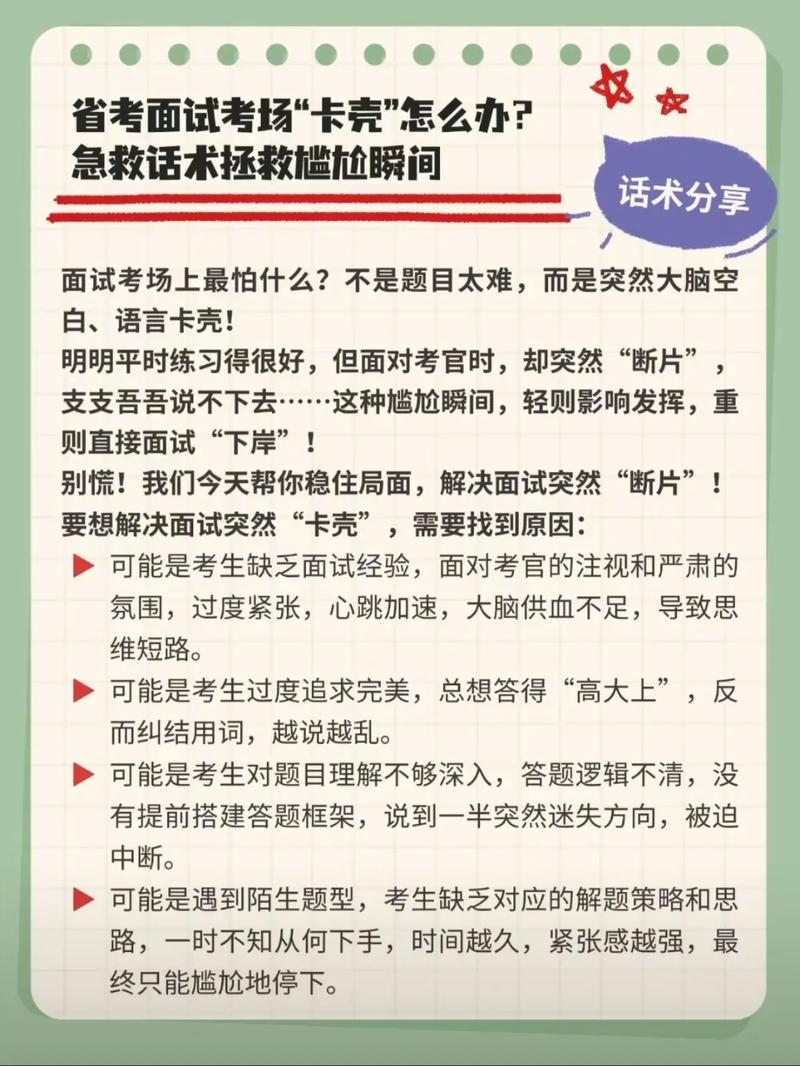 省考面试考场“卡壳”怎么办?
急救话术拯救尴尬瞬间

话术分享

面试考场上最怕什么？不是题目太难，而是突然大脑空白、语言卡壳！
明明平时练习得很好，但面对考官时，却突然“断片”，支支吾吾说不下去……这种尴尬瞬间，轻则影响发挥，重则直接面试“下岸”！
别慌！我们今天帮你稳住局面，解决面试突然“断片”！
要想解决面试突然“卡壳”，需要找到原因：

▶ 可能是考生缺乏面试经验，面对考官的注视和严肃的氛围，过度紧张，心跳加速，大脑供血不足，导致思维短路。
▶ 可能是考生过度追求完美，总想答得“高大上”，反而纠结用词，越说越乱。
▶ 可能是考生对题目理解不够深入，答题逻辑不清，没有提前搭建答题框架，说到一半突然迷失方向，被迫中断。
▶ 可能是遇到陌生题型，考生缺乏对应的解题策略和思路，一时不知从何下手，时间越久，紧张感越强，最终只能尴尬地停下。